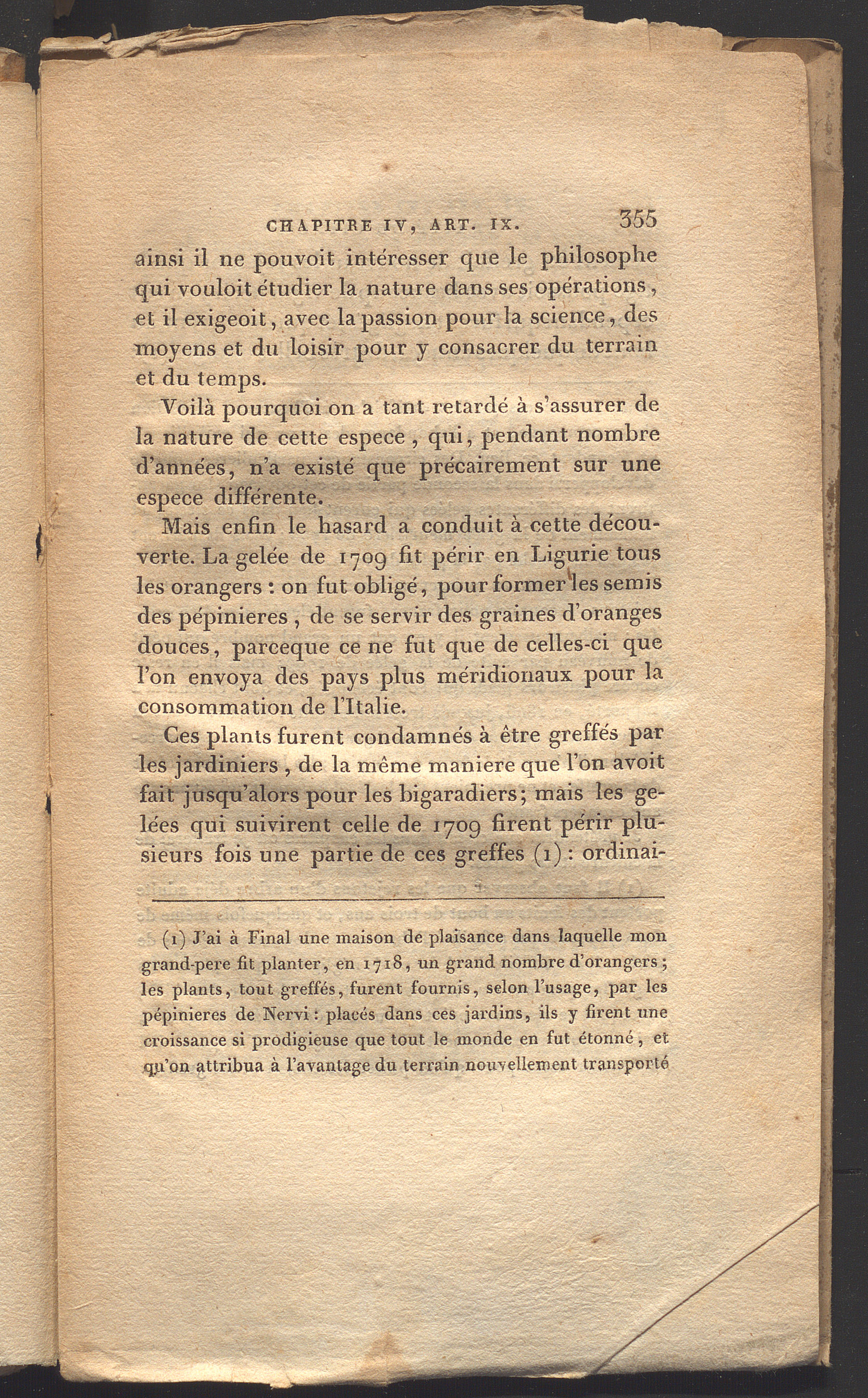 CHAPITRE IV, ART. IX. 355

ainsi il ne pouvoit intéresser que le philosophe qui vouloit étudier la nature dans ses opérations, et il exigeoit, avec la passion pour la science, des moyens et du loisir pour y consacrer du terrain et du temps.

Voilà pourquoi on a tant retardé à s'assurer de la nature de cette espece, qui, pendant nombre d'années, n'a existé que précairement sur une espece différente.

Mais enfin le hasard a conduit à cette découverte. La gelée de 1709 fit périr en Ligurie tous les orangers : on fut obligé, pour former les semis des pépinieres, de se servir des graines d'oranges douces, parceque ce ne fut que de celles-ci que l'on envoya des pays plus méridionaux pour la consommation de l'Italie.

Ces plants furent condamnés à être greffés par les jardiniers, de la même maniere que l'on avoit fait jusqu'alors pour les bigaradiers; mais les gelées qui suivirent celle de 1709 firent périr plusieurs fois une partie de ces greffes (1) : ordinai-

(1) J'ai à Final une maison de plaisance dans laquelle mon grand-pere fit planter, en 1718, un grand nombre d'orangers; les plants, tout greffés, furent fournis, selon l'usage, par les pépinieres de Nervi : placés dans ces jardins, ils y firent une croissance si prodigieuse que tout le monde en fut étonné, et qu'on attribua à l'avantage du terrain nouvellement transporté